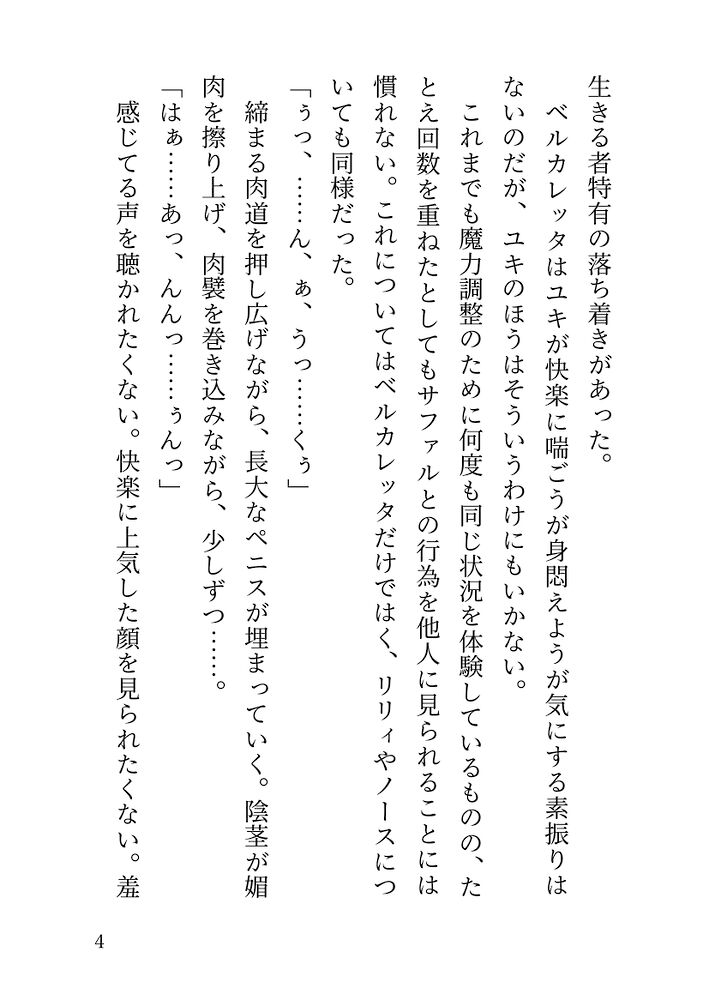 生きる者特有の落ち着きがあった。

ベルカレッタはユキが快楽に喘ごうが身悶えようが気にする素振りはないのだが、ユキのほうはそういうわけにもいかない。

これまでも魔力調整のために何度も同じ状況を体験しているものの、たとえ回数を重ねたとしてもサファルとの行為を他人に見られることには慣れない。これについてはベルカレッタだけではく、リリィやノースについても同様だった。

「ぅっ、……ん、ぁ、うっ……くぅ」

締まる肉道を押し広げながら、長大なペニスが埋まっていく。陰茎が媚肉を擦り上げ、肉襞を巻き込みながら、少しずつ……。

「はぁ……あっ、んんっ……ぅんっ」

感じてる声を聴かれたくない。快楽に上気した顔を見られたくない。羞

4